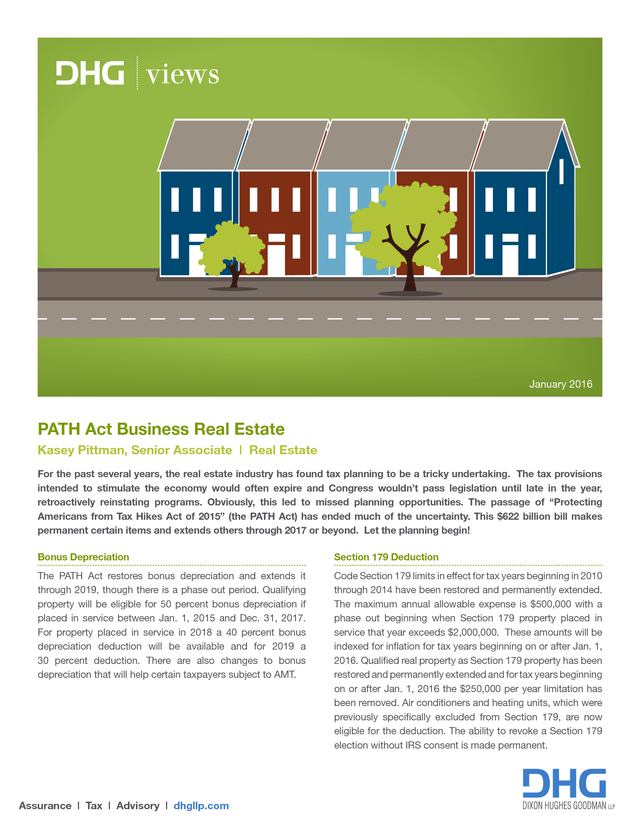 DHG | views

January 2016

PATH Act Business Real Estate

Kasey Pittman, Senior Associate | Real Estate

For the past several years, the real estate industry has found tax planning to be a tricky undertaking. The tax provisions intended to stimulate the economy would often expire and Congress wouldn't pass legislation until late in the year, retroactively reinstating programs. Obviously, this led to missed planning opportunities. The passage of "Protecting Americans from Tax Hikes Act of 2015" (the PATH Act) has ended much of the uncertainty. This $622 billion bill makes permanent certain items and extends others through 2017 or beyond. Let the planning begin!

Bonus Depreciation

The PATH Act restores bonus depreciation and extends it through 2019, though there is a phase out period. Qualifying property will be eligible for 50 percent bonus depreciation if placed in service between Jan. 1, 2015 and Dec. 31, 2017. For property placed in service in 2018 a 40 percent bonus depreciation deduction will be available and for 2019 a 30 percent deduction. There are also changes to bonus depreciation that will help certain taxpayers subject to AMT.

Section 179 Deduction

Code Section 179 limits in effect for tax years beginning in 2010 through 2014 have been restored and permanently extended. The maximum annual allowable expense is $500,000 with a phase out beginning when Section 179 property placed in service that year exceeds $2,000,000. These amounts will be indexed for inflation for tax years beginning on or after Jan. 1, 2016. Qualified real property as Section 179 property has been restored and permanently extended and for tax years beginning on or after Jan. 1, 2016 the $250,000 per year limitation has been removed. Air conditioners and heating units, which were previously specifically excluded from Section 179, are now eligible for the deduction. The ability to revoke a Section 179 election without IRS consent is made permanent.

Assurance | Tax | Advisory | dhgllp.com

DHG
DIXON HUGHES GOODMAN LLP